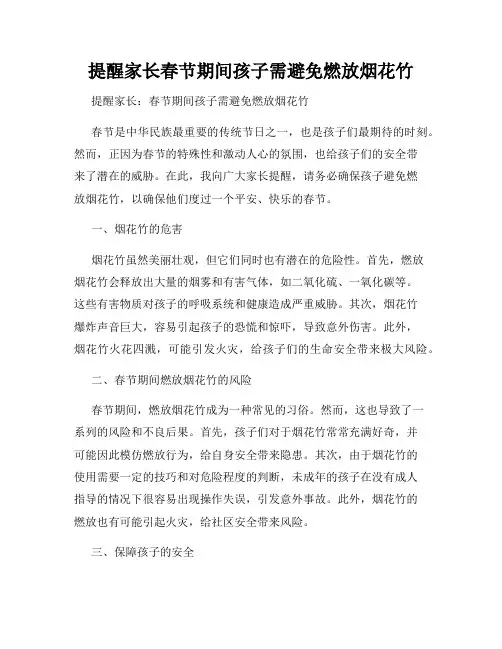 提醒家长春节期间孩子需避免燃放烟花竹

提醒家长：春节期间孩子需避免燃放烟花竹

春节是中华民族最重要的传统节日之一，也是孩子们最期待的时刻。然而，正因为春节的特殊性和激动人心的氛围，也给孩子们的安全带来了潜在的威胁。在此，我向广大家长提醒，请务必确保孩子避免燃放烟花竹，以确保他们度过一个平安、快乐的春节。

一、烟花竹的危害

烟花竹虽然美丽壮观，但它们同时也有潜在的危险性。首先，燃放烟花竹会释放出大量的烟雾和有害气体，如二氧化硫、一氧化碳等。这些有害物质对孩子的呼吸系统和健康造成严重威胁。其次，烟花竹爆炸声音巨大，容易引起孩子的恐慌和惊吓，导致意外伤害。此外，烟花竹火花四溅，可能引发火灾，给孩子们的生命安全带来极大风险。

二、春节期间燃放烟花竹的风险

春节期间，燃放烟花竹成为一种常见的习俗。然而，这也导致了一系列的风险和不良后果。首先，孩子们对于烟花竹常常充满好奇，并可能因此模仿燃放行为，给自身安全带来隐患。其次，由于烟花竹的使用需要一定的技巧和对危险程度的判断，未成年的孩子在没有成人指导的情况下很容易出现操作失误，引发意外事故。此外，烟花竹的燃放也有可能引起火灾，给社区安全带来风险。

三、保障孩子的安全